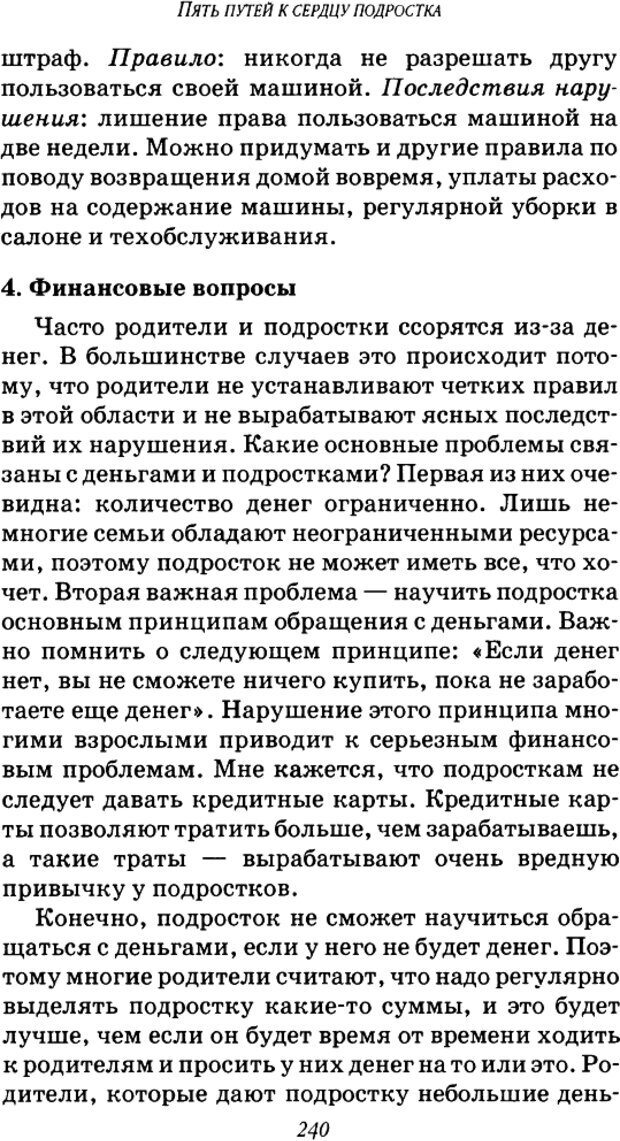 ПЯТЬ ПУТЕЙ К СЕРДЦУ ПОДРОСТКА

штраф. Правило: никогда не разрешать другу пользоваться своей машиной. Последствия нарушения: лишение права пользоваться машиной на две недели. Можно придумать и другие правила по поводу возвращения домой вовремя, уплаты расходов на содержание машины, регулярной уборки в салоне и техобслуживания.

4. Финансовые вопросы

Часто родители и подростки ссорятся из-за денег. В большинстве случаев это происходит потому, что родители не устанавливают четких правил в этой области и не вырабатывают ясных последствий их нарушения. Какие основные проблемы связаны с деньгами и подростками? Первая из них очевидна: количество денег ограниченно. Лишь немногие семьи обладают неограниченными ресурсами, поэтому подросток не может иметь все, что хочет. Вторая важная проблема — научить подростка основным принципам обращения с деньгами. Важно помнить о следующем принципе: «Если денег нет, вы не сможете ничего купить, пока не заработаете еще денег». Нарушение этого принципа многими взрослыми приводит к серьезным финансовым проблемам. Мне кажется, что подросткам не следует давать кредитные карты. Кредитные карты позволяют тратить больше, чем зарабатываешь, а такие траты — вырабатывают очень вредную привычку у подростков.

Конечно, подросток не сможет научиться обращаться с деньгами, если у него не будет денег. Поэтому многие родители считают, что надо регулярно выделять подростку какие-то суммы, и это будет лучше, чем если он будет время от времени ходить к родителям и просить у них денег на то или это. Родители, которые дают подростку небольшие день-

240